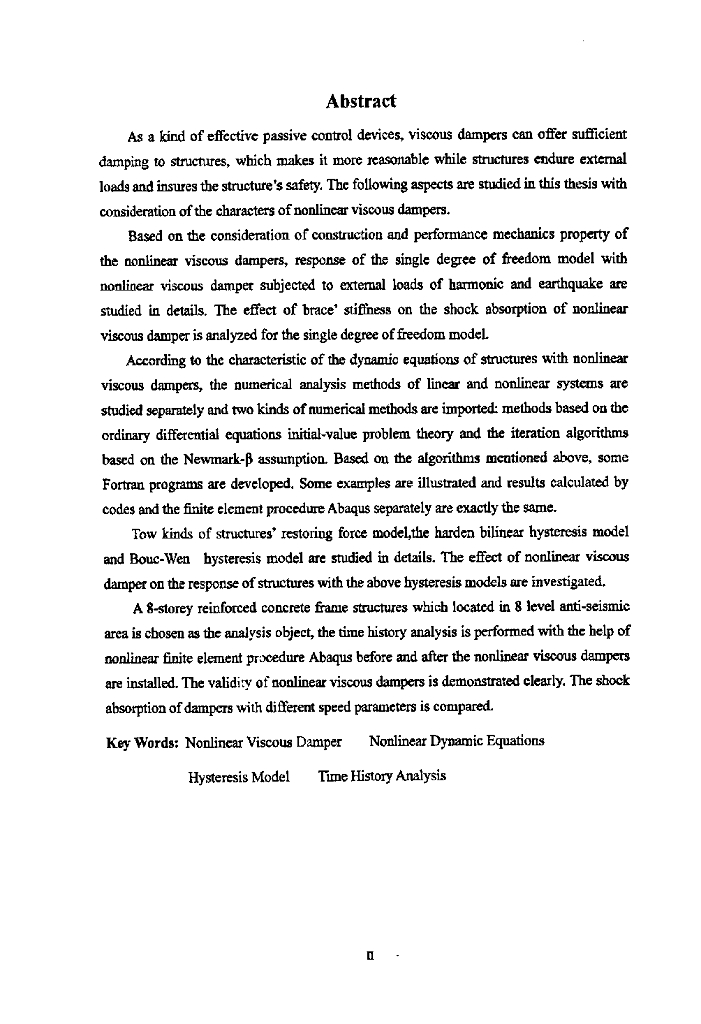 Abstract

As a kind of effective passive control devices, viscous dampers can offer sufficient damping to structures, which makes it more reasonable while structures endure external loads and insures the structure's safety. The following aspects are studied in this thesis with consideration of the characters of nonlinear viscous dampers.

Based on the consideration of construction and performance mechanics property of the nonlinear viscous dampers, response of the single degree of freedom model with nonlinear viscous damper subjected to external loads of harmonic and earthquake are studied in details. The effect of brace' stiffness on the shock absorption of nonlinear viscous damper is analyzed for the single degree of freedom model.

According to the characteristic of the dynamic equations of structures with nonlinear viscous dampers, the numerical analysis methods of linear and nonlinear systems are studied separately and two kinds of numerical methods are imported: methods based on the ordinary differential equations initial-value problem theory and the iteration algorithms based on the Newmark-β assumption. Based on the algorithms mentioned above, some Fortran programs are developed. Some examples are illustrated and results calculated by codes and the finite element procedure Abaqus separately are exactly the same.

Tow kinds of structures' restoring force model,the harden bilinear hysteresis model and Bouc-Wen hysteresis model are studied in details. The effect of nonlinear viscous damper on the response of structures with the above hysteresis models are investigated.

A 8-storey reinforced concrete frame structures which located in 8 level anti-seismic area is chosen as the analysis object, the time history analysis is performed with the help of nonlinear finite element procedure Abaqus before and after the nonlinear viscous dampers are installed. The validity of nonlinear viscous dampers is demonstrated clearly. The shock absorption of dampers with different speed parameters is compared.

Key Words: Nonlinear Viscous Damper Nonlinear Dynamic Equations
Hysteresis Model Time History Analysis

II